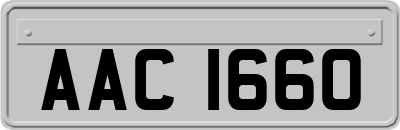 AAC 1660